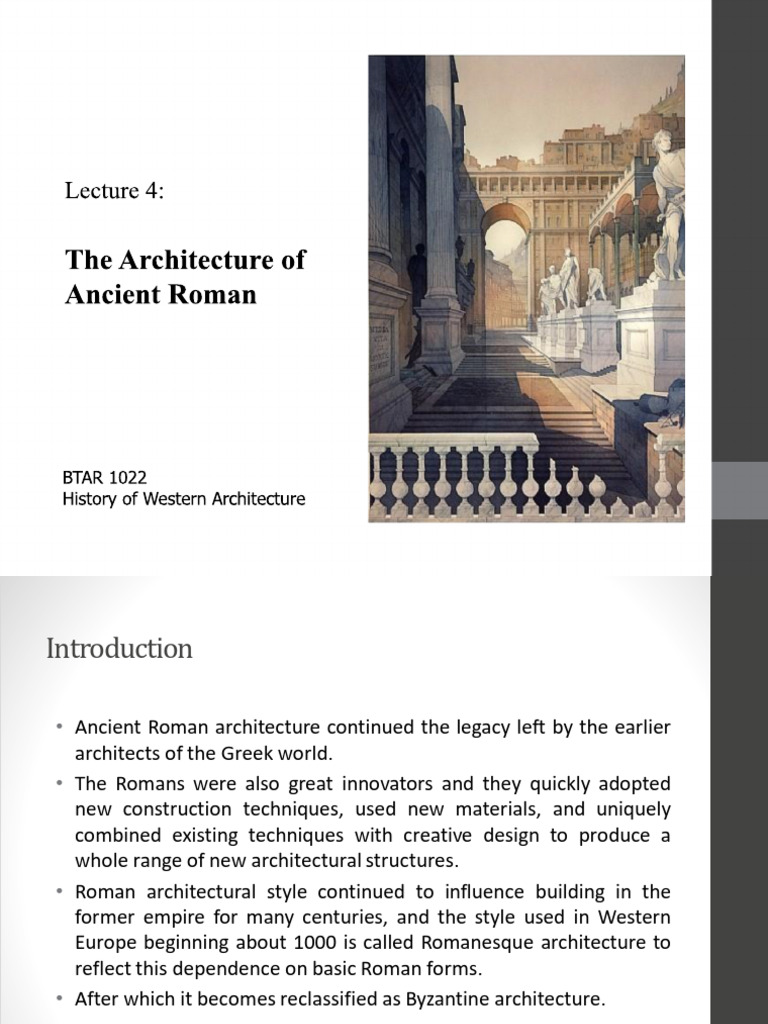 Lecture 4:

The Architecture of Ancient Roman

BTAR 1022
History of Western Architecture

Introduction

• Ancient Roman architecture continued the legacy left by the earlier architects of the Greek world.

• The Romans were also great innovators and they quickly adopted new construction techniques, used new materials, and uniquely combined existing techniques with creative design to produce a whole range of new architectural structures.

• Roman architectural style continued to influence building in the former empire for many centuries, and the style used in Western Europe beginning about 1000 is called Romanesque architecture to reflect this dependence on basic Roman forms.

• After which it becomes reclassified as Byzantine architecture.